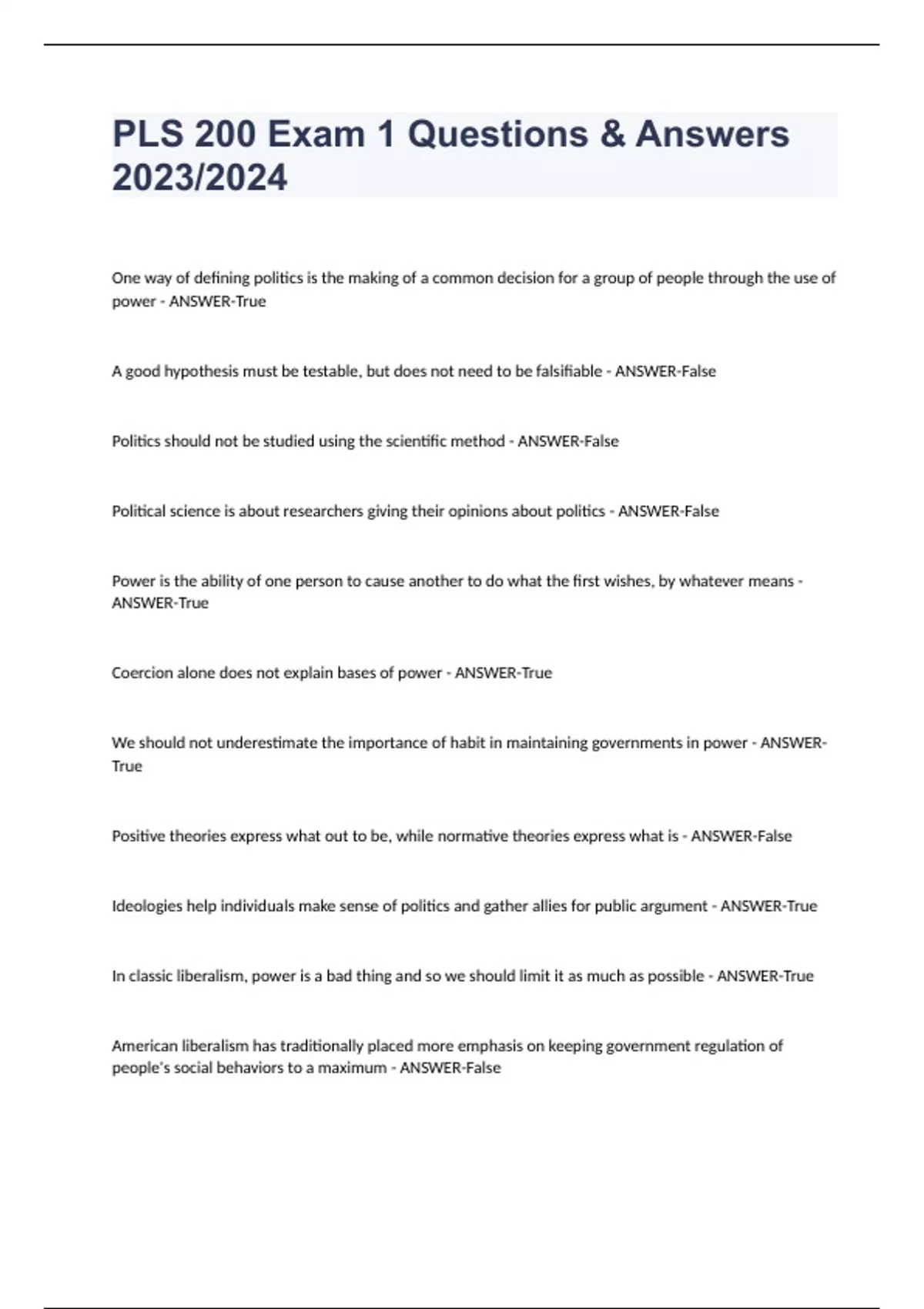 PLS 200 Exam 1 Questions & Answers 2023/2024

One way of defining politics is the making of a common decision for a group of people through the use of power - ANSWER-True

A good hypothesis must be testable, but does not need to be falsifiable - ANSWER-False

Politics should not be studied using the scientific method - ANSWER-False

Political science is about researchers giving their opinions about politics - ANSWER-False

Power is the ability of one person to cause another to do what the first wishes, by whatever means - ANSWER-True

Coercion alone does not explain bases of power - ANSWER-True

We should not underestimate the importance of habit in maintaining governments in power - ANSWER-True

Positive theories express what out to be, while normative theories express what is - ANSWER-False

Ideologies help individuals make sense of politics and gather allies for public argument - ANSWER-True

In classic liberalism, power is a bad thing and so we should limit it as much as possible - ANSWER-True

American liberalism has traditionally placed more emphasis on keeping government regulation of people's social behaviors to a maximum - ANSWER-False